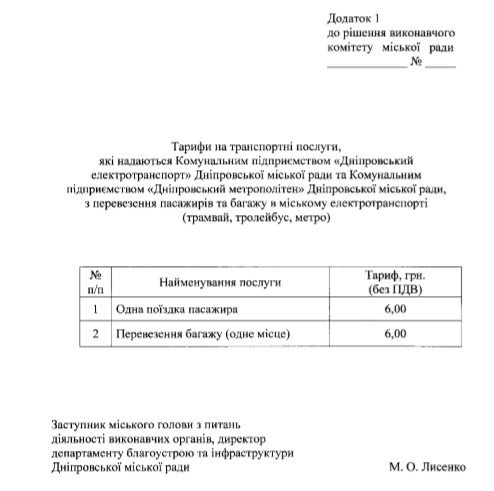 Додаток 1
до рішення виконавчого
комітету міської ради
____________ № _____

Тарифи на транспортні послуги,
які надаються Комунальним підприємством «Дніпровський електротранспорт» Дніпровської міської ради та Комунальним підприємством «Дніпровський метрополітен» Дніпровської міської ради,
з перевезення пасажирів та багажу в міському електротранспорті
(трамвай, тролейбус, метро)

| № п/п | Найменування послуги | Тариф, грн. (без ПДВ) |
|---|---|---|
| 1 | Одна поїздка пасажира | 6,00 |
| 2 | Перевезення багажу (одне місце) | 6,00 |

Заступник міського голови з питань
діяльності виконавчих органів, директор
департаменту благоустрою та інфраструктури
Дніпровської міської ради

М. О. Лисенко